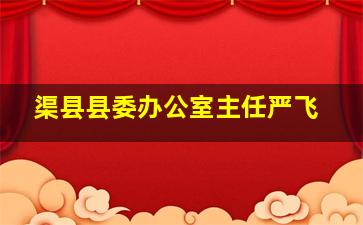 渠县县委办公室主任严飞